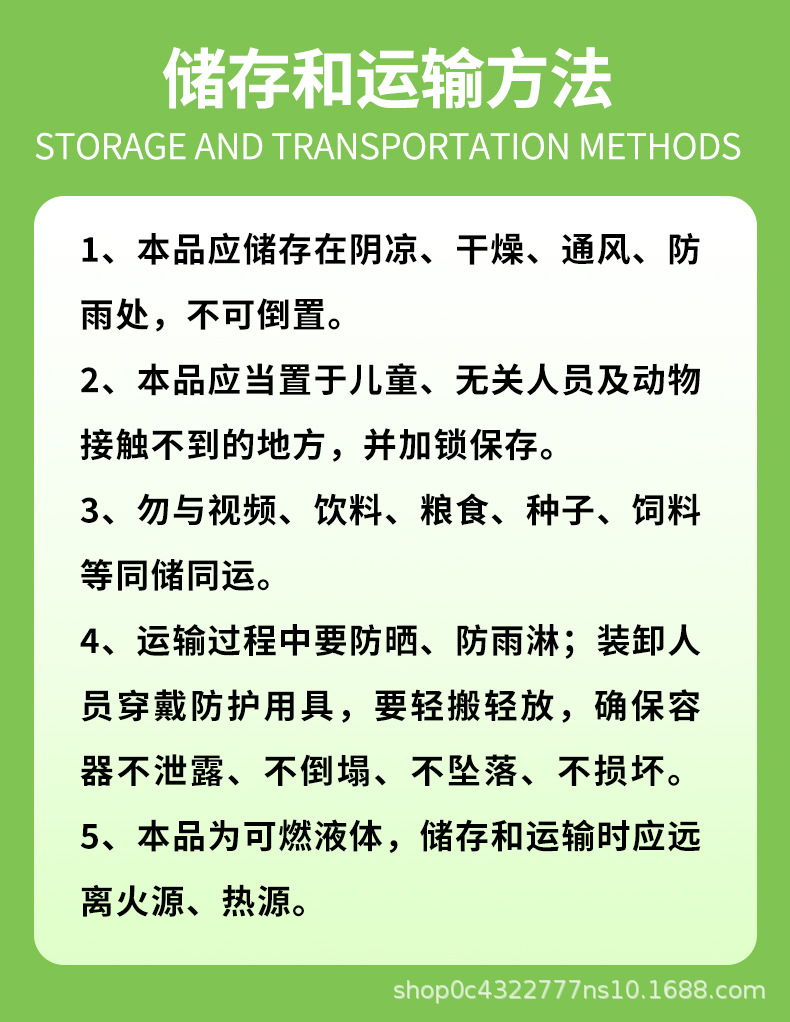 储存和运输方法
STORAGE AND TRANSPORTATION METHODS

1、本品应储存在阴凉、干燥、通风、防雨处，不可倒置。

2、本品应当置于儿童、无关人员及动物接触不到的地方，并加锁保存。

3、勿与视频、饮料、粮食、种子、饲料等同储同运。

4、运输过程中要防晒、防雨淋；装卸人员穿戴防护用具，要轻搬轻放，确保容器不泄露、不倒塌、不坠落、不损坏。

5、本品为可燃液体，储存和运输时应远离火源、热源。

shop0c4322777ns10.1688.com